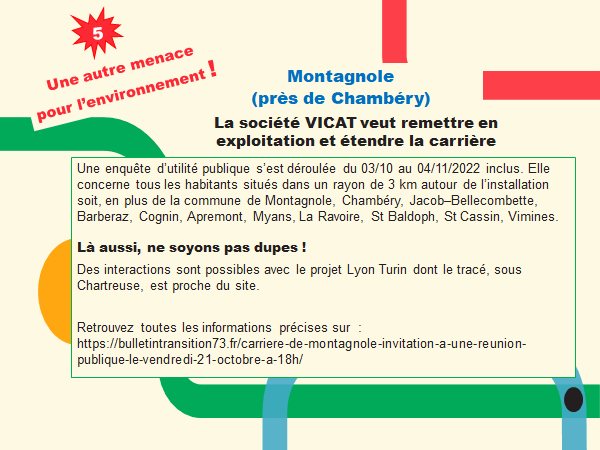 5

Une autre menace pour l'environnement !

Montagnole (près de Chambéry)

La société VICAT veut remettre en exploitation et étendre la carrière

Une enquête d'utilité publique s'est déroulée du 03/10 au 04/11/2022 inclus. Elle concerne tous les habitants situés dans un rayon de 3 km autour de l'installation soit, en plus de la commune de Montagnole, Chambéry, Jacob–Bellecombette, Barberaz, Cognin, Apremont, Myans, La Ravoire, St Baldoph, St Cassin, Vimines.

Là aussi, ne soyons pas dupes !

Des interactions sont possibles avec le projet Lyon Turin dont le tracé, sous Chartreuse, est proche du site.

Retrouvez toutes les informations précises sur : https://bulletintransition73.fr/carriere-de-montagnole-invitation-a-une-reunion-publique-le-vendredi-21-octobre-a-18h/